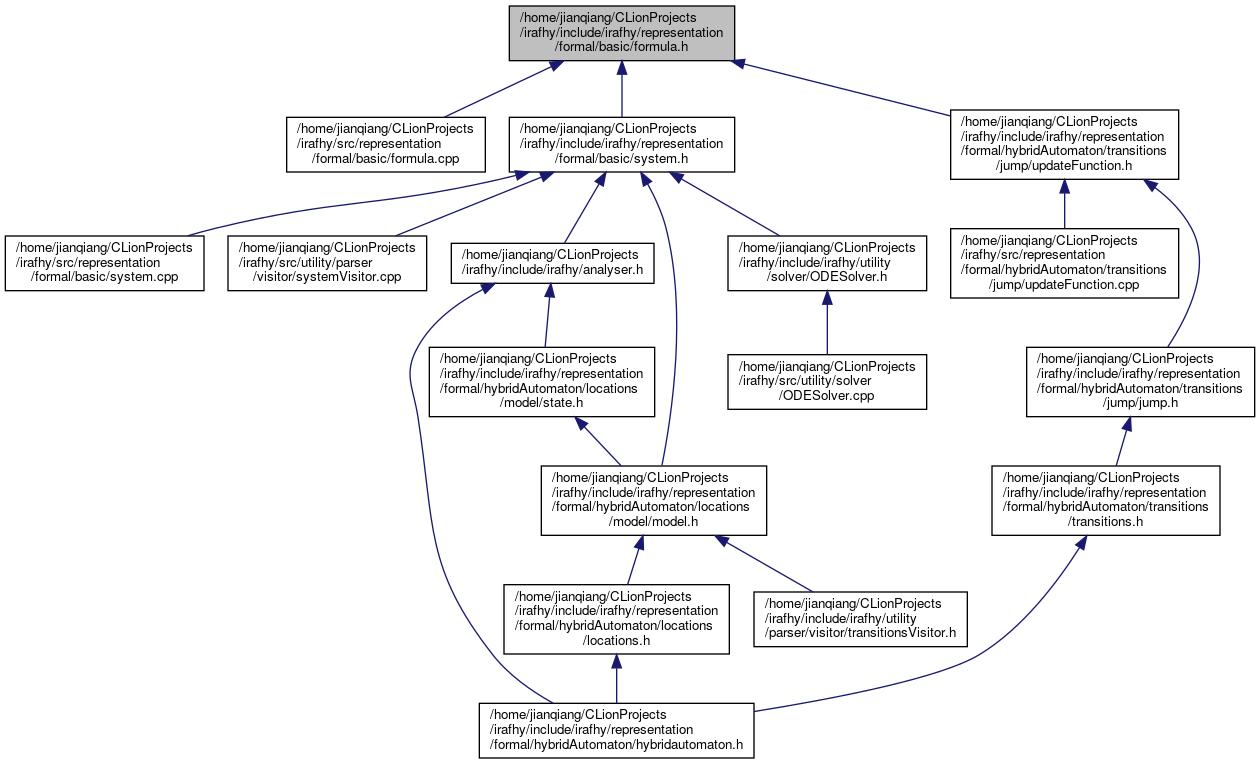 /home/jianqiang/CLionProjects/irafhy/include/irafhy/representation/formal/basic/formula.h

/home/jianqiang/CLionProjects/irafhy/src/representation/formal/basic/formula.cpp

/home/jianqiang/CLionProjects/irafhy/include/irafhy/representation/formal/basic/system.h

/home/jianqiang/CLionProjects/irafhy/include/irafhy/representation/formal/hybridAutomaton/transitions/jump/updateFunction.h

/home/jianqiang/CLionProjects/irafhy/src/representation/formal/basic/system.cpp

/home/jianqiang/CLionProjects/irafhy/src/utility/parser/visitor/systemVisitor.cpp

/home/jianqiang/CLionProjects/irafhy/include/irafhy/analyser.h

/home/jianqiang/CLionProjects/irafhy/include/irafhy/utility/solver/ODESolver.h

/home/jianqiang/CLionProjects/irafhy/src/representation/formal/hybridAutomaton/transitions/jump/updateFunction.cpp

/home/jianqiang/CLionProjects/irafhy/include/irafhy/representation/formal/hybridAutomaton/locations/model/state.h

/home/jianqiang/CLionProjects/irafhy/src/utility/solver/ODESolver.cpp

/home/jianqiang/CLionProjects/irafhy/include/irafhy/representation/formal/hybridAutomaton/transitions/jump/jump.h

/home/jianqiang/CLionProjects/irafhy/include/irafhy/representation/formal/hybridAutomaton/locations/model/model.h

/home/jianqiang/CLionProjects/irafhy/include/irafhy/representation/formal/hybridAutomaton/transitions/transitions.h

/home/jianqiang/CLionProjects/irafhy/include/irafhy/representation/formal/hybridAutomaton/locations/locations.h

/home/jianqiang/CLionProjects/irafhy/include/irafhy/utility/parser/visitor/transitionsVisitor.h

/home/jianqiang/CLionProjects/irafhy/include/irafhy/representation/formal/hybridAutomaton/hybridautomaton.h